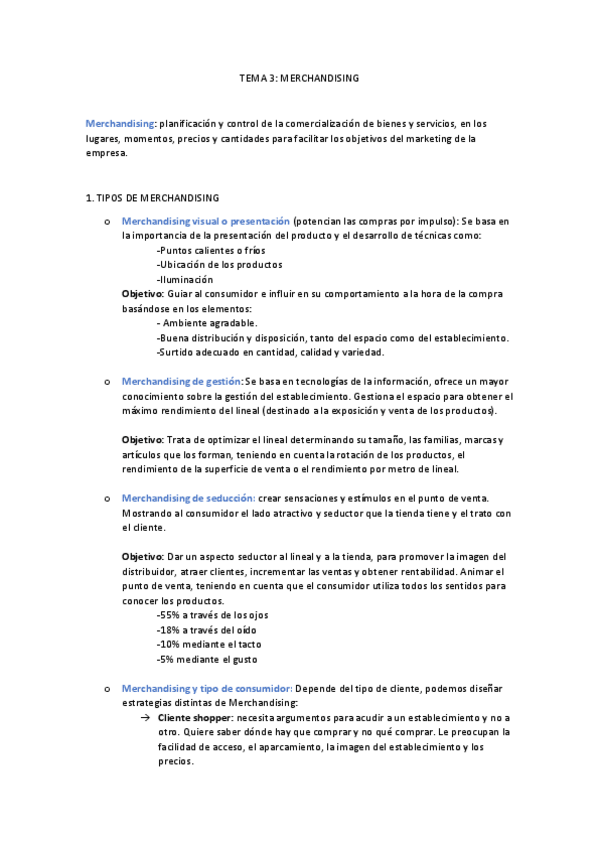 TEMA 3: MERCHANDISING

Merchandising: planificación y control de la comercialización de bienes y servicios, en los lugares, momentos, precios y cantidades para facilitar los objetivos del marketing de la empresa.

1. TIPOS DE MERCHANDISING

o Merchandising visual o presentación (potencian las compras por impulso): Se basa en la importancia de la presentación del producto y el desarrollo de técnicas como:
-Puntos calientes o fríos
-Ubicación de los productos
-Iluminación
Objetivo: Guiar al consumidor e influir en su comportamiento a la hora de la compra basándose en los elementos:
- Ambiente agradable.
-Buena distribución y disposición, tanto del espacio como del establecimiento.
-Surtido adecuado en cantidad, calidad y variedad.

o Merchandising de gestión: Se basa en tecnologías de la información, ofrece un mayor conocimiento sobre la gestión del establecimiento. Gestiona el espacio para obtener el máximo rendimiento del lineal (destinado a la exposición y venta de los productos).

Objetivo: Trata de optimizar el lineal determinando su tamaño, las familias, marcas y artículos que los forman, teniendo en cuenta la rotación de los productos, el rendimiento de la superficie de venta o el rendimiento por metro de lineal.

o Merchandising de seducción: crear sensaciones y estímulos en el punto de venta. Mostrando al consumidor el lado atractivo y seductor que la tienda tiene y el trato con el cliente.

Objetivo: Dar un aspecto seductor al lineal y a la tienda, para promover la imagen del distribuidor, atraer clientes, incrementar las ventas y obtener rentabilidad. Animar el punto de venta, teniendo en cuenta que el consumidor utiliza todos los sentidos para conocer los productos.
-55% a través de los ojos
-18% a través del oído
-10% mediante el tacto
-5% mediante el gusto

o Merchandising y tipo de consumidor: Depende del tipo de cliente, podemos diseñar estrategias distintas de Merchandising:
→ Cliente shopper: necesita argumentos para acudir a un establecimiento y no a otro. Quiere saber dónde hay que comprar y no qué comprar. Le preocupan la facilidad de acceso, el aparcamiento, la imagen del establecimiento y los precios.